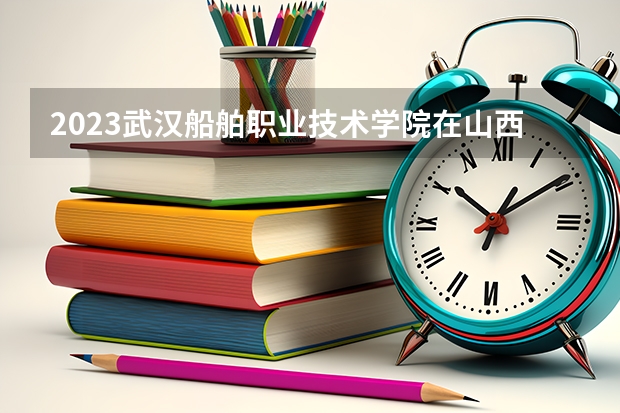 2023武汉船舶职业技术学院在山西